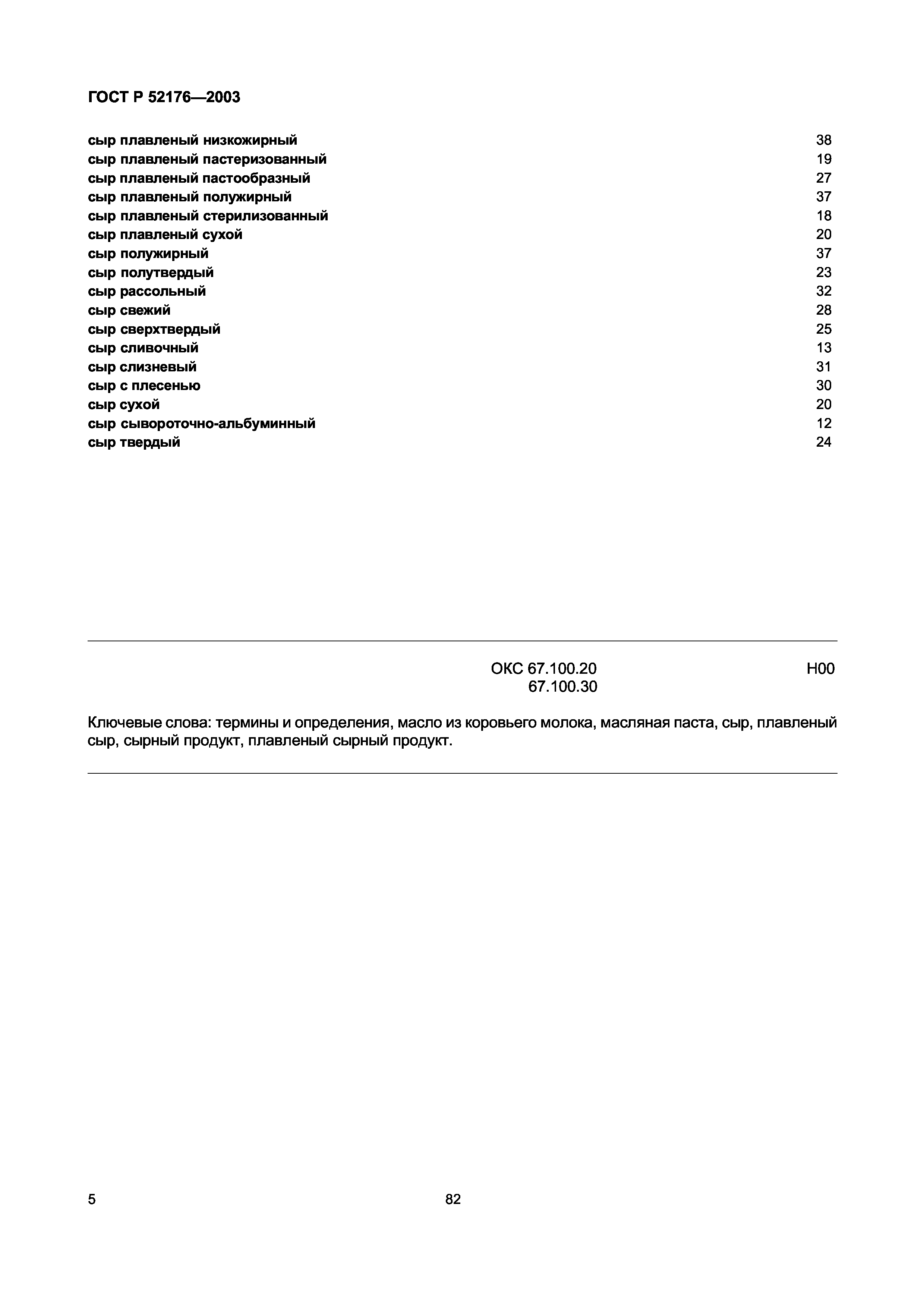 ГОСТ Р 52176—2003

сыр плавленый низкожирный 38
сыр плавленый пастеризованный 19
сыр плавленый пастообразный 27
сыр плавленый полужирный 37
сыр плавленый стерилизованный 18
сыр плавленый сухой 20
сыр полужирный 37
сыр полутвердый 23
сыр рассольный 32
сыр свежий 28
сыр сверхтвердый 25
сыр сливочный 13
сыр слизневый 31
сыр с плесенью 30
сыр сухой 20
сыр сывороточно-альбуминный 12
сыр твердый 24

ОКС 67.100.20 Н00
67.100.30

Ключевые слова: термины и определения, масло из коровьего молока, масляная паста, сыр, плавленый сыр, сырный продукт, плавленый сырный продукт.

5 82